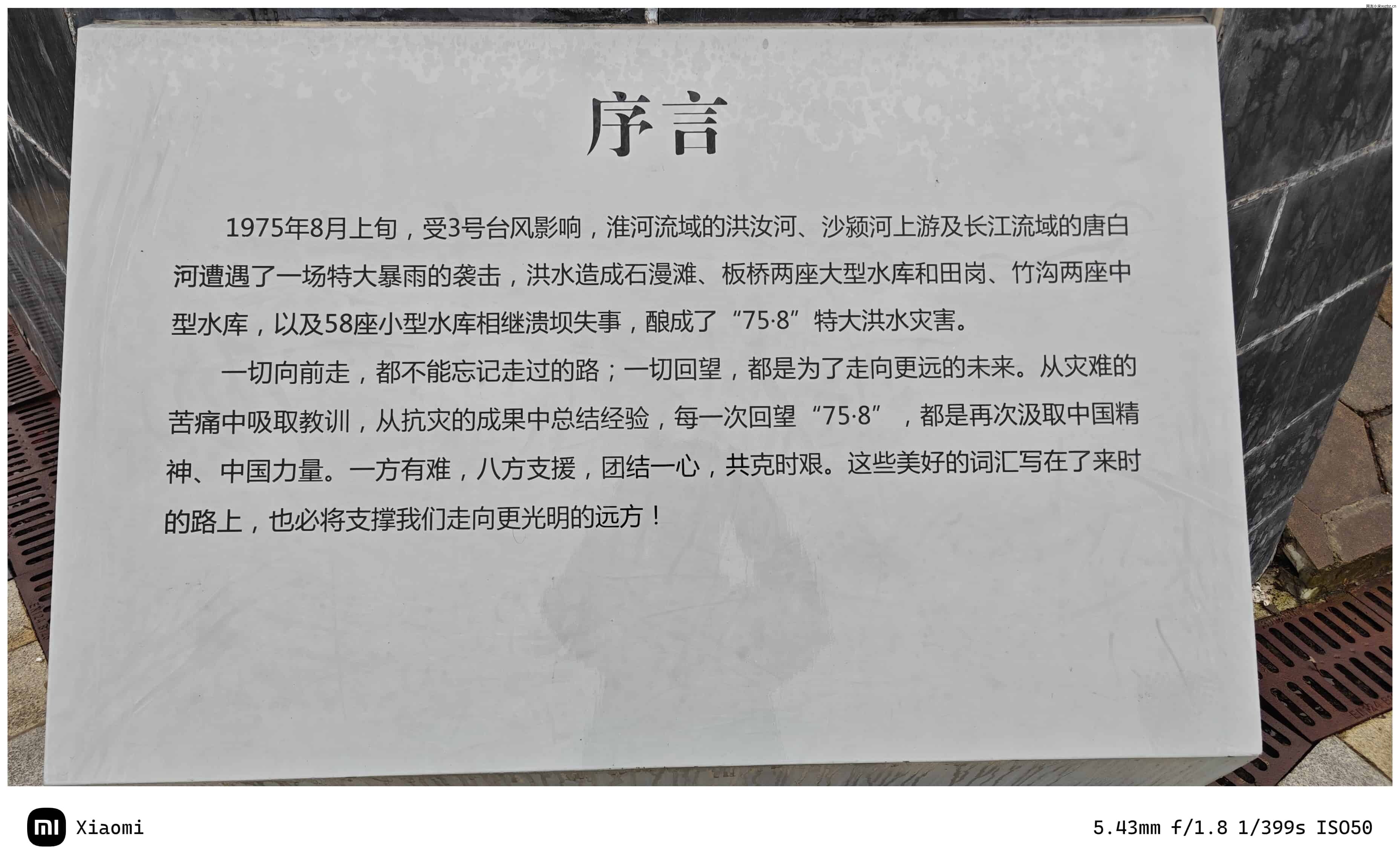 序言

1975年8月上旬，受3号台风影响，淮河流域的洪汝河、沙颍河上游及长江流域的唐白河遭遇了一场特大暴雨的袭击，洪水造成石漫滩、板桥两座大型水库和田岗、竹沟两座中型水库，以及58座小型水库相继溃坝失事，酿成了“75·8”特大洪水灾害。

一切向前走，都不能忘记走过的路；一切回望，都是为了走向更远的未来。从灾难的苦痛中吸取教训，从抗灾的成果中总结经验，每一次回望“75·8”，都是再次汲取中国精神、中国力量。一方有难，八方支援，团结一心，共克时艰。这些美好的词汇写在了来时的路上，也必将支撑我们走向更光明的远方！

Xiaomi

5.43mm f/1.8 1/399s ISO50